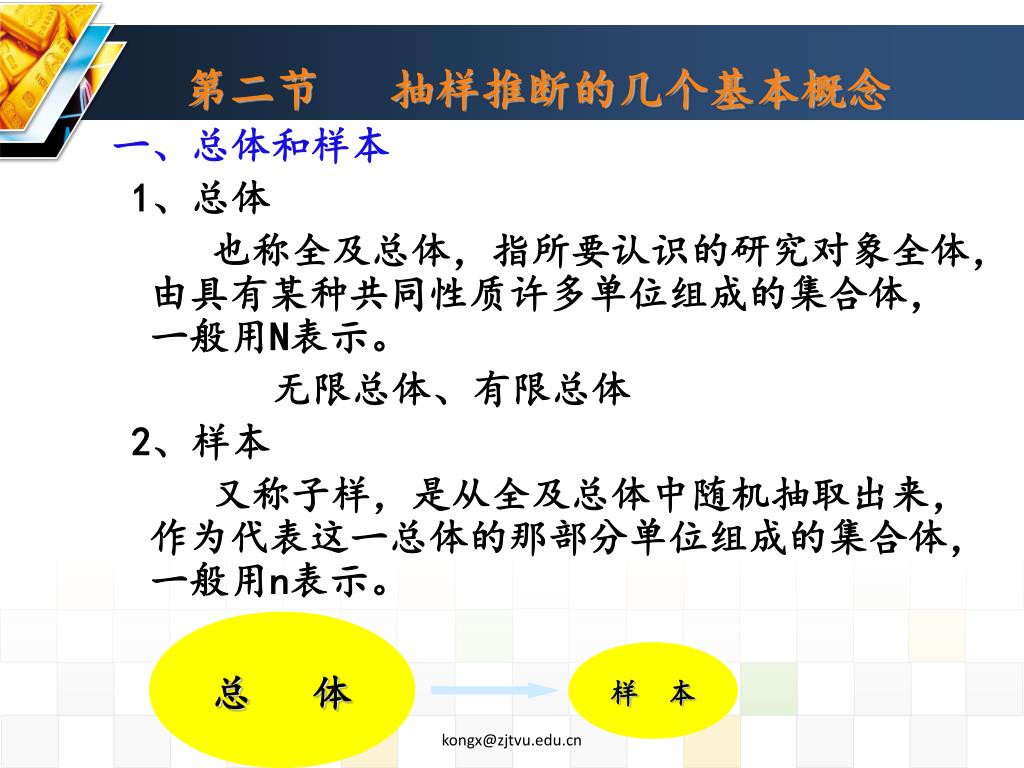 第二节　抽样推断的几个基本概念

一、总体和样本

1、总体

也称全及总体，指所要认识的研究对象全体，由具有某种共同性质许多单位组成的集合体，一般用N表示。

无限总体、有限总体

2、样本

又称子样，是从全及总体中随机抽取出来，作为代表这一总体的那部分单位组成的集合体，一般用n表示。

总　体

样　本

kongx@zjtvu.edu.cn